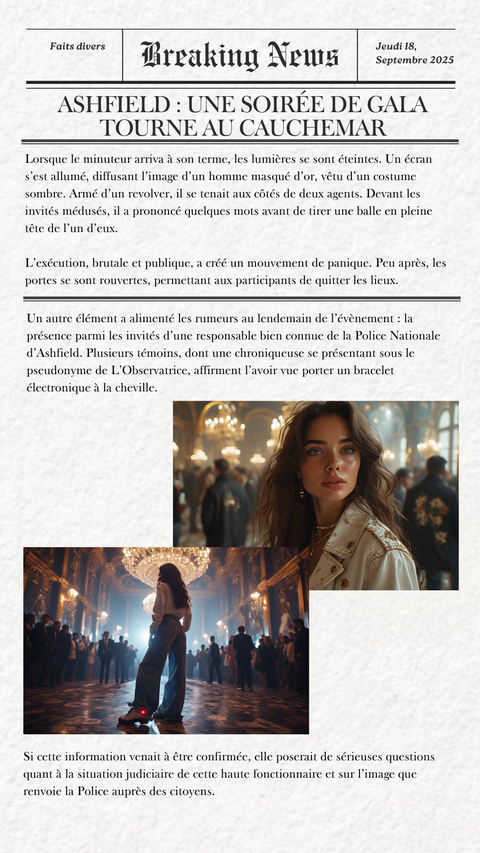 Faits divers

Breaking News

Jeudi 18, Septembre 2025

ASHFIELD : UNE SOIRÉE DE GALA TOURNE AU CAUCHEMAR

Lorsque le minuteur arriva à son terme, les lumières se sont éteintes. Un écran s'est allumé, diffusant l'image d'un homme masqué d'or, vêtu d'un costume sombre. Armé d'un revolver, il se tenait aux côtés de deux agents. Devant les invités médusés, il a prononcé quelques mots avant de tirer une balle en pleine tête de l'un d'eux.

L'exécution, brutale et publique, a créé un mouvement de panique. Peu après, les portes se sont rouvertes, permettant aux participants de quitter les lieux.

Un autre élément a alimenté les rumeurs au lendemain de l'évènement : la présence parmi les invités d'une responsable bien connue de la Police Nationale d'Ashfield. Plusieurs témoins, dont une chroniqueuse se présentant sous le pseudonyme de L'Observatrice, affirment l'avoir vue porter un bracelet électronique à la cheville.

Si cette information venait à être confirmée, elle poserait de sérieuses questions quant à la situation judiciaire de cette haute fonctionnaire et sur l'image que renvoie la Police auprès des citoyens.